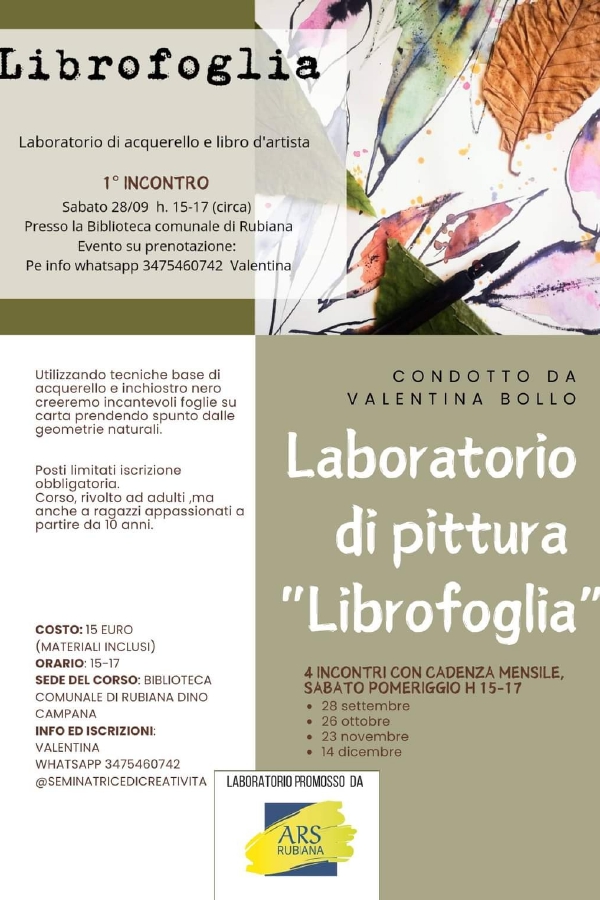 Librofoglia

Laboratorio di acquerello e libro d'artista

1° INCONTRO
Sabato 28/09 h. 15-17 (circa)
Presso la Biblioteca comunale di Rubiana
Evento su prenotazione:
Pe info whatsapp 3475460742 Valentina

Utilizzando tecniche base di acquerello e inchiostro nero creeremo incantevoli foglie su carta prendendo spunto dalle geometrie naturali.

Posti limitati iscrizione obbligatoria.
Corso, rivolto ad adulti ,ma anche a ragazzi appassionati a partire da 10 anni.

COSTO: 15 EURO
(MATERIALI INCLUSI)
ORARIO: 15-17
SEDE DEL CORSO: BIBLIOTECA COMUNALE DI RUBIANA DINO CAMPANA
INFO ED ISCRIZIONI:
VALENTINA
WHATSAPP 3475460742
@SEMINATRICEDICREATIVITA

CONDOTTO DA
VALENTINA BOLLO

Laboratorio di pittura "Librofoglia"

4 INCONTRI CON CADENZA MENSILE, SABATO POMERIGGIO H 15-17
• 28 settembre
• 26 ottobre
• 23 novembre
• 14 dicembre

LABORATORIO PROMOSSO DA

ARS
RUBIANA